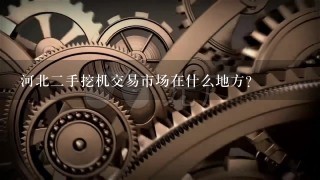 河北二手挖机交易市场在什么地方?